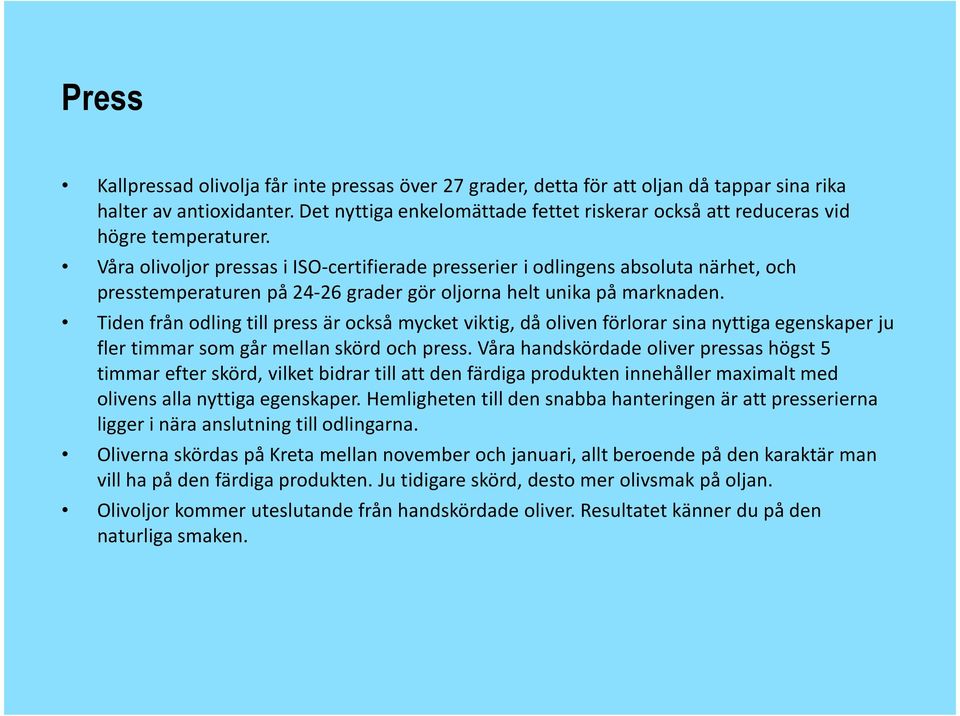 Press

• Kallpressad olivolja får inte pressas över 27 grader, detta för att oljan då tappar sina rika halter av antioxidanter. Det nyttiga enkelomättade fettet riskerar också att reduceras vid högre temperaturer.
• Våra olivoljor pressas i ISO-certifierade presserier i odlingens absoluta närhet, och presstemperaturen på 24-26 grader gör oljorna helt unika på marknaden.
• Tiden från odling till press är också mycket viktig, då oliven förlorar sina nyttiga egenskaper ju fler timmar som går mellan skörd och press. Våra handskördade oliver pressas högst 5 timmar efter skörd, vilket bidrar till att den färdiga produkten innehåller maximalt med olivens alla nyttiga egenskaper. Hemligheten till den snabba hanteringen är att presserierna ligger i nära anslutning till odlingarna.
• Oliverna skördas på Kreta mellan november och januari, allt beroende på den karaktär man vill ha på den färdiga produkten. Ju tidigare skörd, desto mer olivsmak på oljan.
• Olivoljor kommer uteslutande från handskördade oliver. Resultatet känner du på den naturliga smaken.